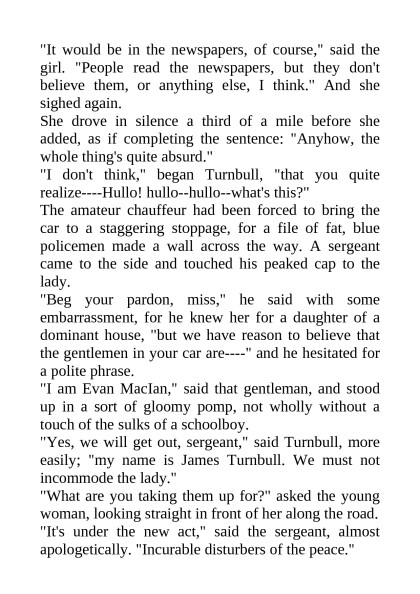 "It would be in the newspapers, of course," said the girl. "People read the newspapers, but they don't believe them, or anything else, I think." And she sighed again.

She drove in silence a third of a mile before she added, as if completing the sentence: "Anyhow, the whole thing's quite absurd."

"I don't think," began Turnbull, "that you quite realize----Hullo! hullo--hullo--what's this?"

The amateur chauffeur had been forced to bring the car to a staggering stoppage, for a file of fat, blue policemen made a wall across the way. A sergeant came to the side and touched his peaked cap to the lady.

"Beg your pardon, miss," he said with some embarrassment, for he knew her for a daughter of a dominant house, "but we have reason to believe that the gentlemen in your car are----" and he hesitated for a polite phrase.

"I am Evan MacIan," said that gentleman, and stood up in a sort of gloomy pomp, not wholly without a touch of the sulks of a schoolboy.

"Yes, we will get out, sergeant," said Turnbull, more easily; "my name is James Turnbull. We must not incommode the lady."

"What are you taking them up for?" asked the young woman, looking straight in front of her along the road.

"It's under the new act," said the sergeant, almost apologetically. "Incurable disturbers of the peace."